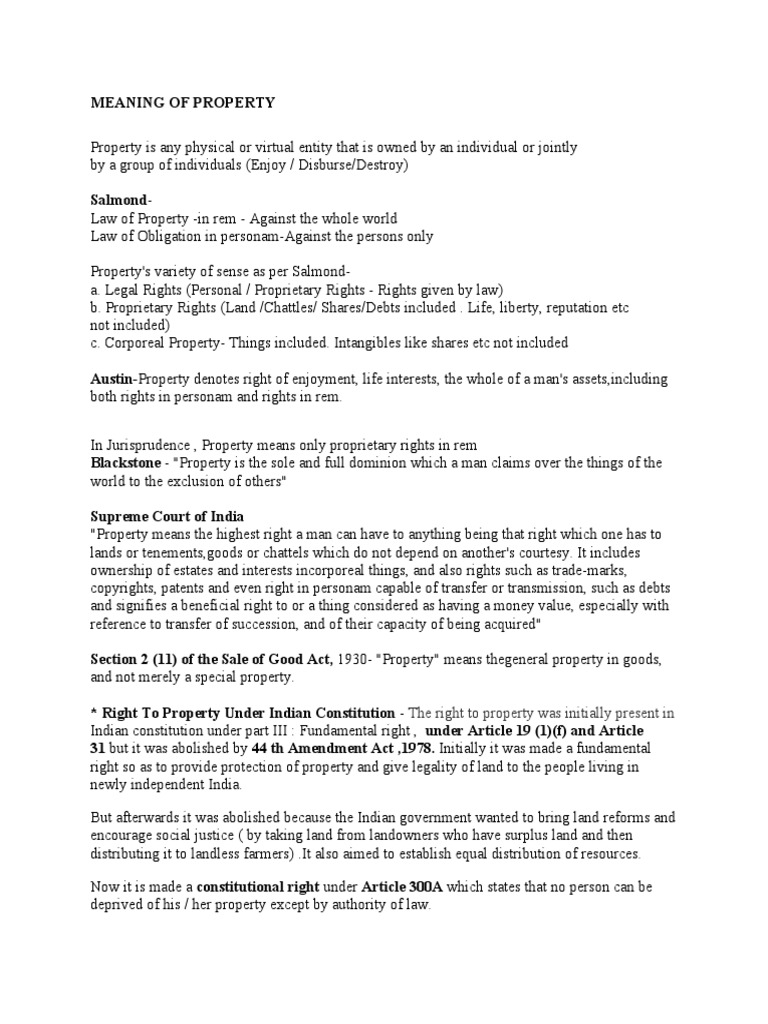 MEANING OF PROPERTY

Property is any physical or virtual entity that is owned by an individual or jointly by a group of individuals (Enjoy / Disburse/Destroy)

Salmond-
Law of Property -in rem - Against the whole world
Law of Obligation in personam-Against the persons only

Property's variety of sense as per Salmond-
a. Legal Rights (Personal / Proprietary Rights - Rights given by law)
b. Proprietary Rights (Land /Chattles/ Shares/Debts included . Life, liberty, reputation etc not included)
c. Corporeal Property- Things included. Intangibles like shares etc not included

Austin-Property denotes right of enjoyment, life interests, the whole of a man's assets,including both rights in personam and rights in rem.

In Jurisprudence , Property means only proprietary rights in rem
Blackstone - "Property is the sole and full dominion which a man claims over the things of the world to the exclusion of others"

Supreme Court of India
"Property means the highest right a man can have to anything being that right which one has to lands or tenements,goods or chattels which do not depend on another's courtesy. It includes ownership of estates and interests incorporeal things, and also rights such as trade-marks, copyrights, patents and even right in personam capable of transfer or transmission, such as debts and signifies a beneficial right to or a thing considered as having a money value, especially with reference to transfer of succession, and of their capacity of being acquired"

Section 2 (11) of the Sale of Good Act, 1930- "Property" means thegeneral property in goods, and not merely a special property.

* Right To Property Under Indian Constitution - The right to property was initially present in Indian constitution under part III : Fundamental right , under Article 19 (1)(f) and Article 31 but it was abolished by 44 th Amendment Act ,1978. Initially it was made a fundamental right so as to provide protection of property and give legality of land to the people living in newly independent India.

But afterwards it was abolished because the Indian government wanted to bring land reforms and encourage social justice ( by taking land from landowners who have surplus land and then distributing it to landless farmers) .It also aimed to establish equal distribution of resources.

Now it is made a constitutional right under Article 300A which states that no person can be deprived of his / her property except by authority of law.